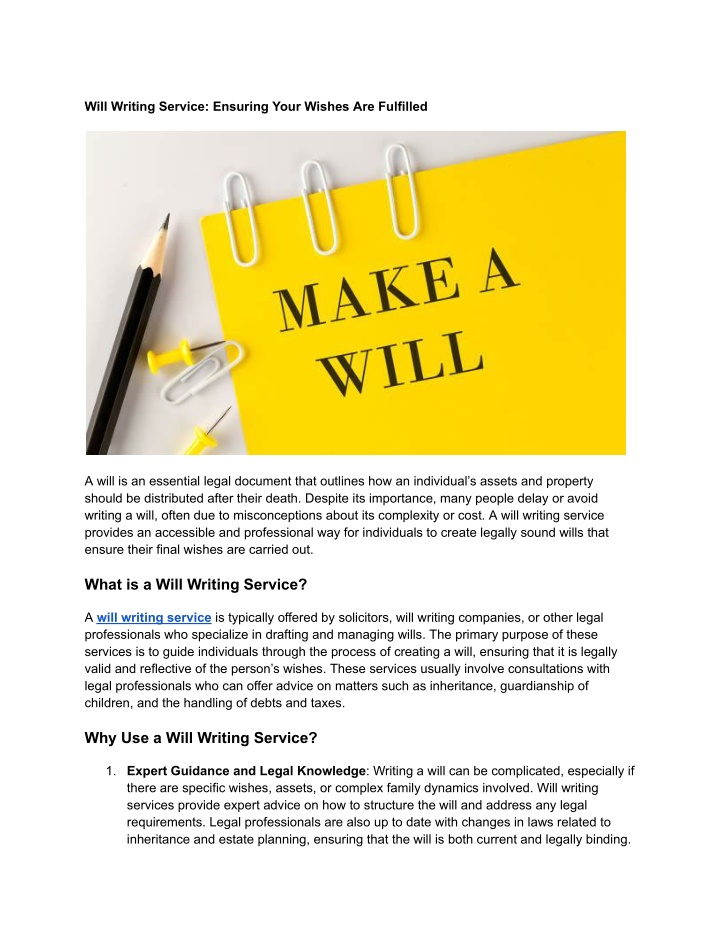 Will Writing Service: Ensuring Your Wishes Are Fulfilled

MAKE A WILL

A will is an essential legal document that outlines how an individual's assets and property should be distributed after their death. Despite its importance, many people delay or avoid writing a will, often due to misconceptions about its complexity or cost. A will writing service provides an accessible and professional way for individuals to create legally sound wills that ensure their final wishes are carried out.

What is a Will Writing Service?

A will writing service is typically offered by solicitors, will writing companies, or other legal professionals who specialize in drafting and managing wills. The primary purpose of these services is to guide individuals through the process of creating a will, ensuring that it is legally valid and reflective of the person's wishes. These services usually involve consultations with legal professionals who can offer advice on matters such as inheritance, guardianship of children, and the handling of debts and taxes.

Why Use a Will Writing Service?

1. Expert Guidance and Legal Knowledge: Writing a will can be complicated, especially if there are specific wishes, assets, or complex family dynamics involved. Will writing services provide expert advice on how to structure the will and address any legal requirements. Legal professionals are also up to date with changes in laws related to inheritance and estate planning, ensuring that the will is both current and legally binding.